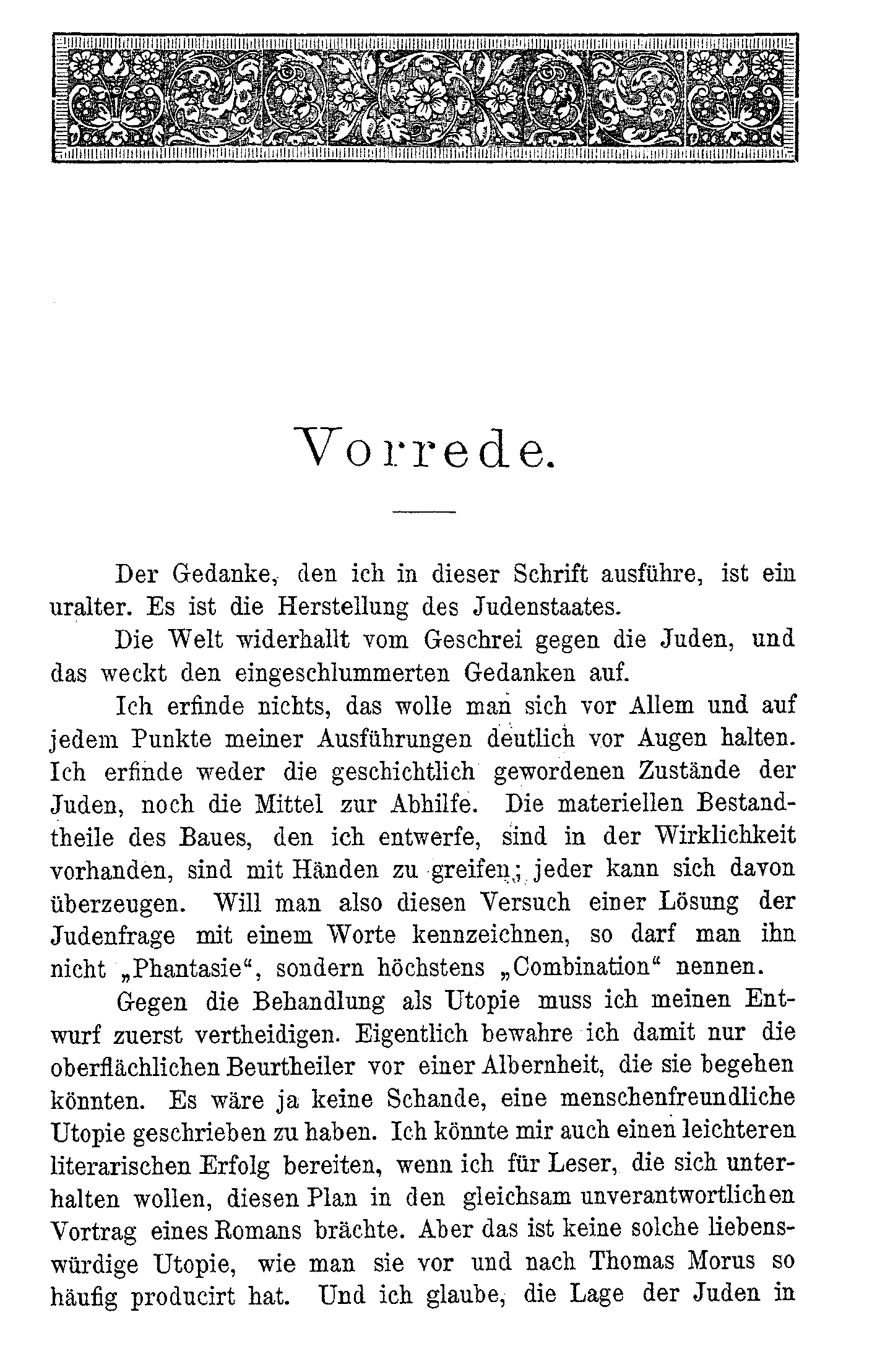 Vorrede.

Der Gedanke, den ich in dieser Schrift ausführe, ist ein uralter. Es ist die Herstellung des Judenstaates.

Die Welt widerhallt vom Geschrei gegen die Juden, und das weckt den eingeschlummerten Gedanken auf.

Ich erfinde nichts, das wolle man sich vor Allem und auf jedem Punkte meiner Ausführungen deutlich vor Augen halten. Ich erfinde weder die geschichtlich gewordenen Zustände der Juden, noch die Mittel zur Abhilfe. Die materiellen Bestandtheile des Baues, den ich entwerfe, sind in der Wirklichkeit vorhanden, sind mit Händen zu greifen; jeder kann sich davon überzeugen. Will man also diesen Versuch einer Lösung der Judenfrage mit einem Worte kennzeichnen, so darf man ihn nicht „Phantasie“, sondern höchstens „Combination“ nennen.

Gegen die Behandlung als Utopie muss ich meinen Entwurf zuerst vertheidigen. Eigentlich bewahre ich damit nur die oberflächlichen Beurtheiler vor einer Albernheit, die sie begehen könnten. Es wäre ja keine Schande, eine menschenfreundliche Utopie geschrieben zu haben. Ich könnte mir auch einen leichteren literarischen Erfolg bereiten, wenn ich für Leser, die sich unterhalten wollen, diesen Plan in den gleichsam unverantwortlichen Vortrag eines Romans brächte. Aber das ist keine solche liebenswürdige Utopie, wie man sie vor und nach Thomas Morus so häufig producirt hat. Und ich glaube, die Lage der Juden in